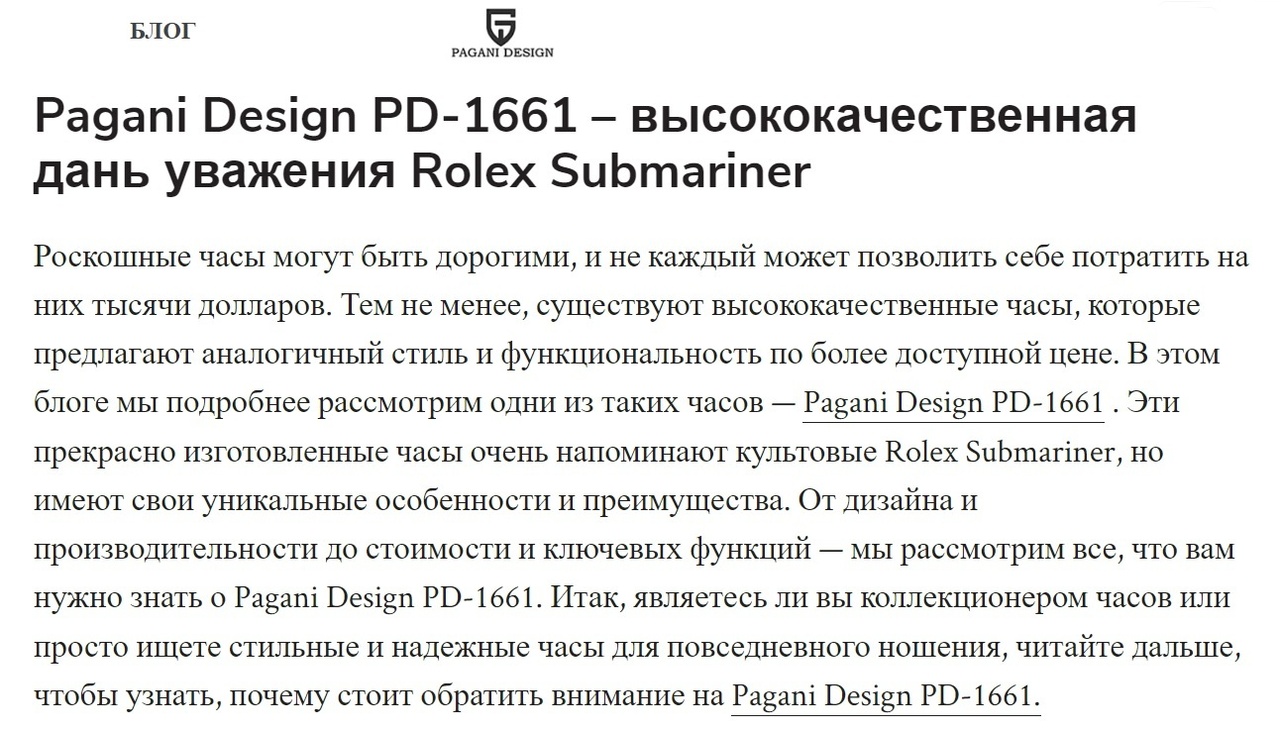 БЛОГ

PAGANI DESIGN

Pagani Design PD-1661 – высококачественная дань уважения Rolex Submariner

Роскошные часы могут быть дорогими, и не каждый может позволить себе потратить на них тысячи долларов. Тем не менее, существуют высококачественные часы, которые предлагают аналогичный стиль и функциональность по более доступной цене. В этом блоге мы подробнее рассмотрим одни из таких часов — Pagani Design PD-1661 . Эти прекрасно изготовленные часы очень напоминают культовые Rolex Submariner, но имеют свои уникальные особенности и преимущества. От дизайна и производительности до стоимости и ключевых функций — мы рассмотрим все, что вам нужно знать о Pagani Design PD-1661. Итак, являетесь ли вы коллекционером часов или просто ищете стильные и надежные часы для повседневного ношения, читайте дальше, чтобы узнать, почему стоит обратить внимание на Pagani Design PD-1661.